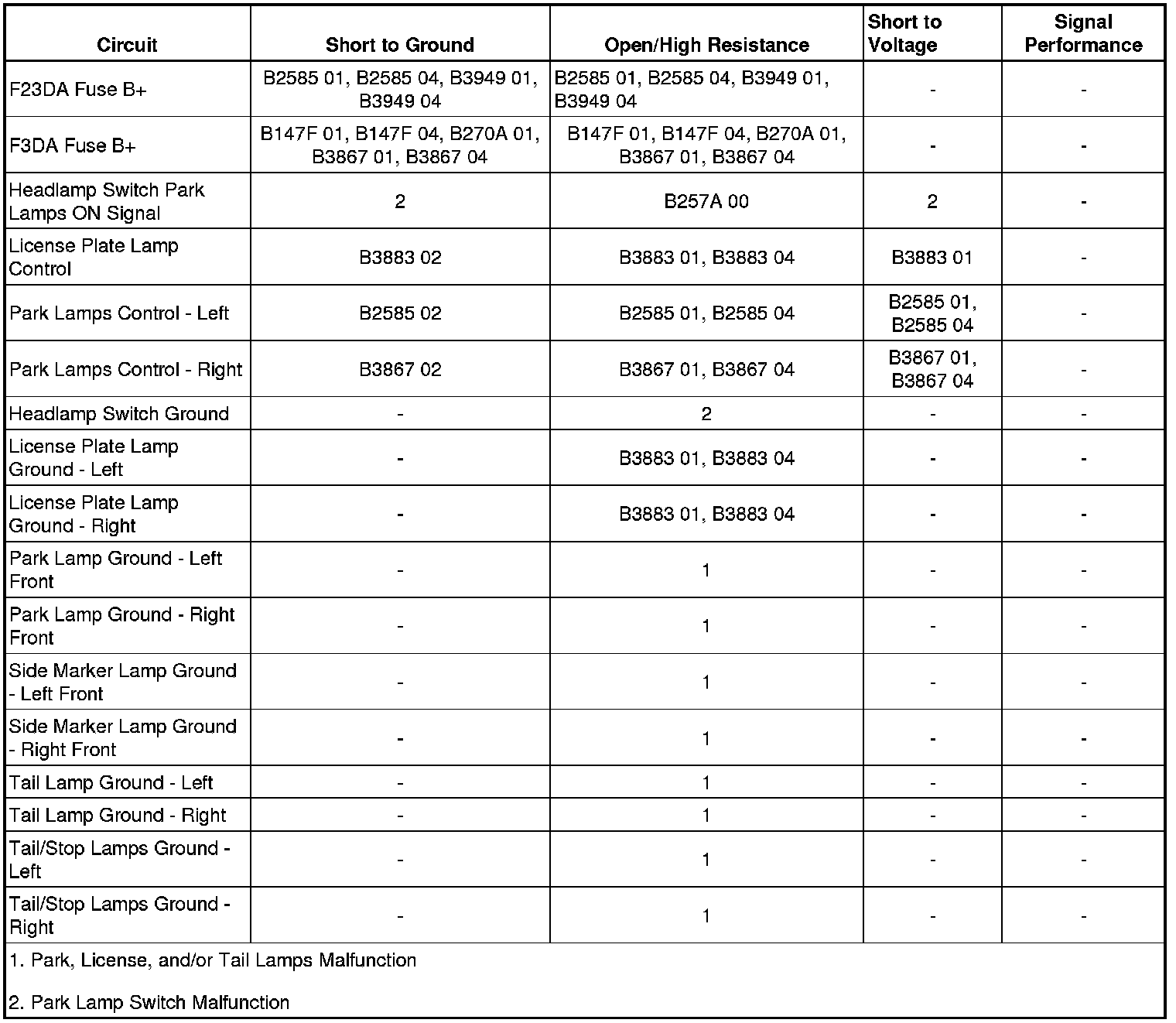 | Circuit | Short to Ground | Open/High Resistance | Short to Voltage | Signal Performance |
|---|---|---|---|---|
| F23DA Fuse B+ | B2585 01, B2585 04, B3949 01, B3949 04 | B2585 01, B2585 04, B3949 01, B3949 04 | - | - |
| F3DA Fuse B+ | B147F 01, B147F 04, B270A 01, B3867 01, B3867 04 | B147F 01, B147F 04, B270A 01, B3867 01, B3867 04 | - | - |
| Headlamp Switch Park Lamps ON Signal | 2 | B257A 00 | 2 | - |
| License Plate Lamp Control | B3883 02 | B3883 01, B3883 04 | B3883 01 | - |
| Park Lamps Control - Left | B2585 02 | B2585 01, B2585 04 | B2585 01, B2585 04 | - |
| Park Lamps Control - Right | B3867 02 | B3867 01, B3867 04 | B3867 01, B3867 04 | - |
| Headlamp Switch Ground | - | 2 | - | - |
| License Plate Lamp Ground - Left | - | B3883 01, B3883 04 | - | - |
| License Plate Lamp Ground - Right | - | B3883 01, B3883 04 | - | - |
| Park Lamp Ground - Left Front | - | 1 | - | - |
| Park Lamp Ground - Right Front | - | 1 | - | - |
| Side Marker Lamp Ground - Left Front | - | 1 | - | - |
| Side Marker Lamp Ground - Right Front | - | 1 | - | - |
| Tail Lamp Ground - Left | - | 1 | - | - |
| Tail Lamp Ground - Right | - | 1 | - | - |
| Tail/Stop Lamps Ground - Left | - | 1 | - | - |
| Tail/Stop Lamps Ground - Right | - | 1 | - | - |

1. Park, License, and/or Tail Lamps Malfunction

2. Park Lamp Switch Malfunction